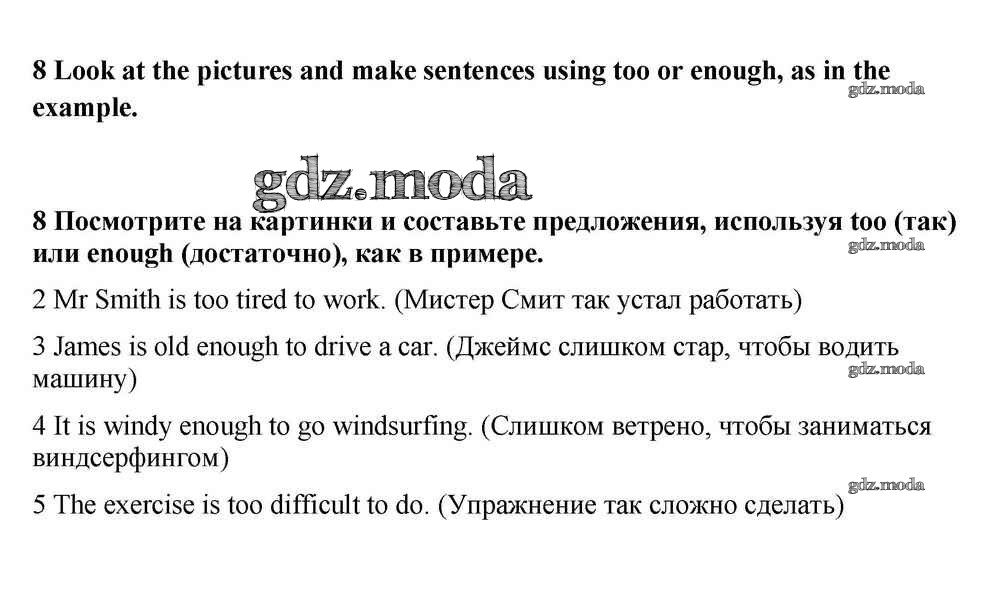 8 Look at the pictures and make sentences using too or enough, as in the example.

gdz.moda

gdz.moda

8 Посмотрите на картинки и составьте предложения, используя too (так) или enough (достаточно), как в примере.

gdz.moda

2 Mr Smith is too tired to work. (Мистер Смит так устал работать)

3 James is old enough to drive a car. (Джеймс слишком стар, чтобы водить машину)

gdz.moda

4 It is windy enough to go windsurfing. (Слишком ветрено, чтобы заниматься виндсерфингом)

gdz.moda

5 The exercise is too difficult to do. (Упражнение так сложно сделать)